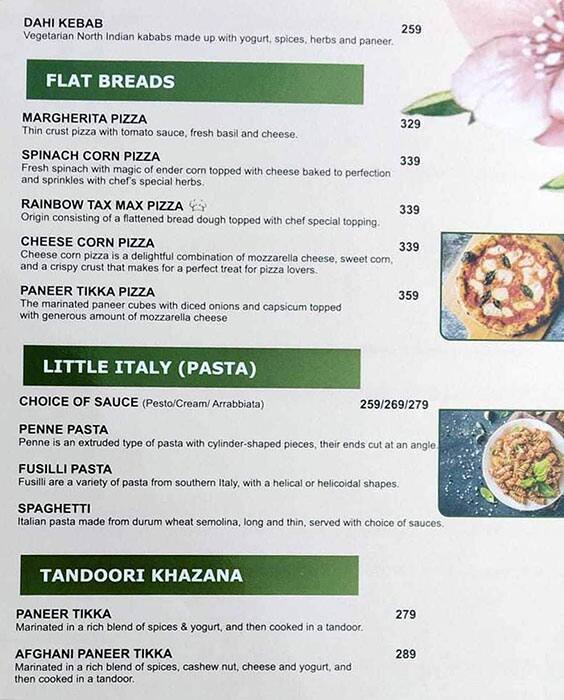 DAHI KEBAB 259
Vegetarian North Indian kababs made up with yogurt, spices, herbs and paneer.

FLAT BREADS

MARGHERITA PIZZA 329
Thin crust pizza with tomato sauce, fresh basil and cheese.

SPINACH CORN PIZZA 339
Fresh spinach with magic of ender corn topped with cheese baked to perfection and sprinkles with chef's special herbs.

RAINBOW TAX MAX PIZZA 339
Origin consisting of a flattened bread dough topped with chef special topping.

CHEESE CORN PIZZA 339
Cheese corn pizza is a delightful combination of mozzarella cheese, sweet corn, and a crispy crust that makes for a perfect treat for pizza lovers.

PANEER TIKKA PIZZA 359
The marinated paneer cubes with diced onions and capsicum topped with generous amount of mozzarella cheese

LITTLE ITALY (PASTA)

CHOICE OF SAUCE (Pesto/Cream/ Arrabbiata) 259/269/279

PENNE PASTA
Penne is an extruded type of pasta with cylinder-shaped pieces, their ends cut at an angle.

FUSILLI PASTA
Fusilli are a variety of pasta from southern Italy, with a helical or helicoidal shapes.

SPAGHETTI
Italian pasta made from durum wheat semolina, long and thin, served with choice of sauces.

TANDOORI KHAZANA

PANEER TIKKA 279
Marinated in a rich blend of spices & yogurt, and then cooked in a tandoor.

AFGHANI PANEER TIKKA 289
Marinated in a rich blend of spices, cashew nut, cheese and yogurt, and then cooked in a tandoor.